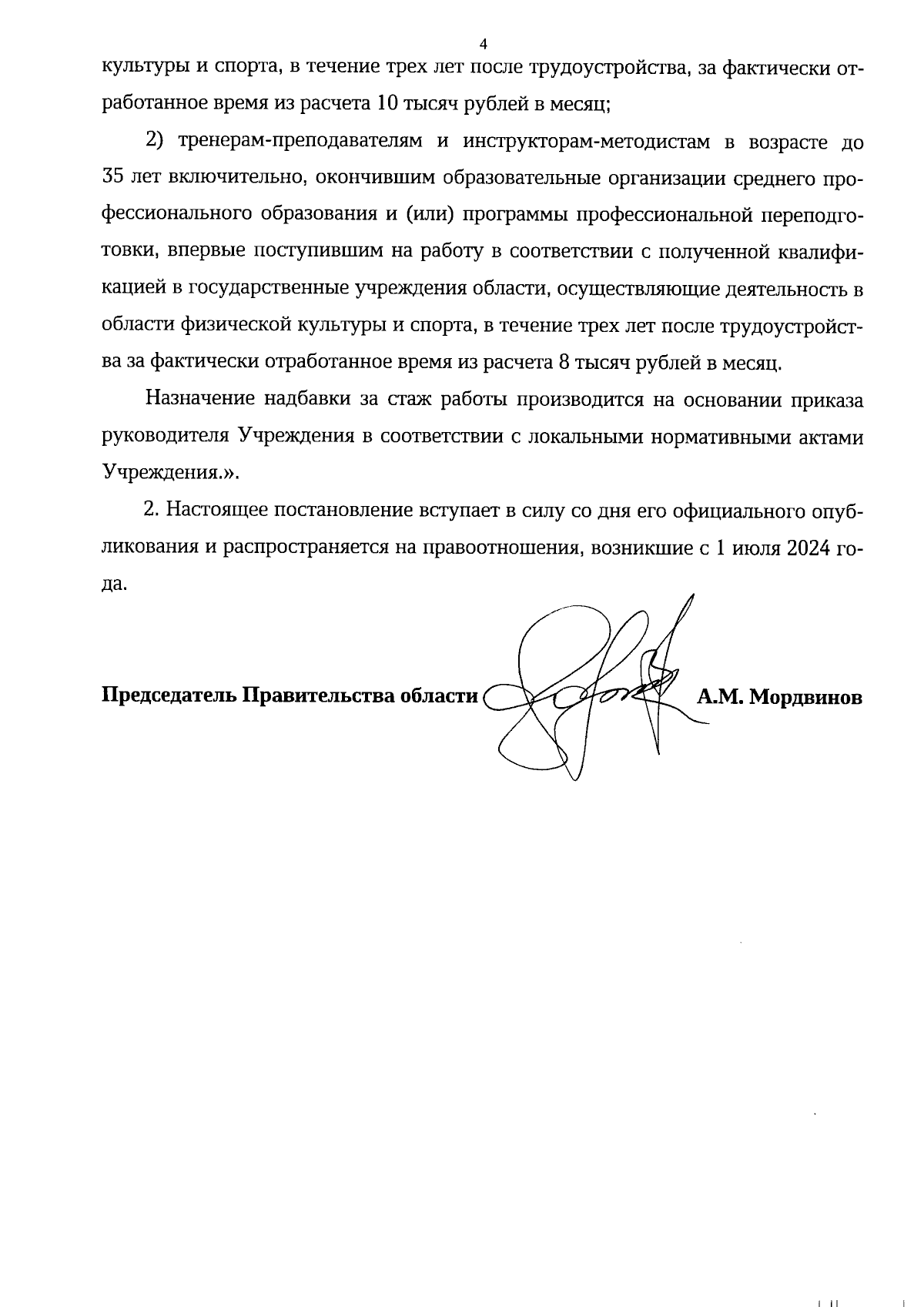 4

культуры и спорта, в течение трех лет после трудоустройства, за фактически отработанное время из расчета 10 тысяч рублей в месяц;

2) тренерам-преподавателям и инструкторам-методистам в возрасте до 35 лет включительно, окончившим образовательные организации среднего профессионального образования и (или) программы профессиональной переподготовки, впервые поступившим на работу в соответствии с полученной квалификацией в государственные учреждения области, осуществляющие деятельность в области физической культуры и спорта, в течение трех лет после трудоустройства за фактически отработанное время из расчета 8 тысяч рублей в месяц.

Назначение надбавки за стаж работы производится на основании приказа руководителя Учреждения в соответствии с локальными нормативными актами Учреждения.».

2. Настоящее постановление вступает в силу со дня его официального опубликования и распространяется на правоотношения, возникшие с 1 июля 2024 года.

Председатель Правительства области А.М. Мордвинов